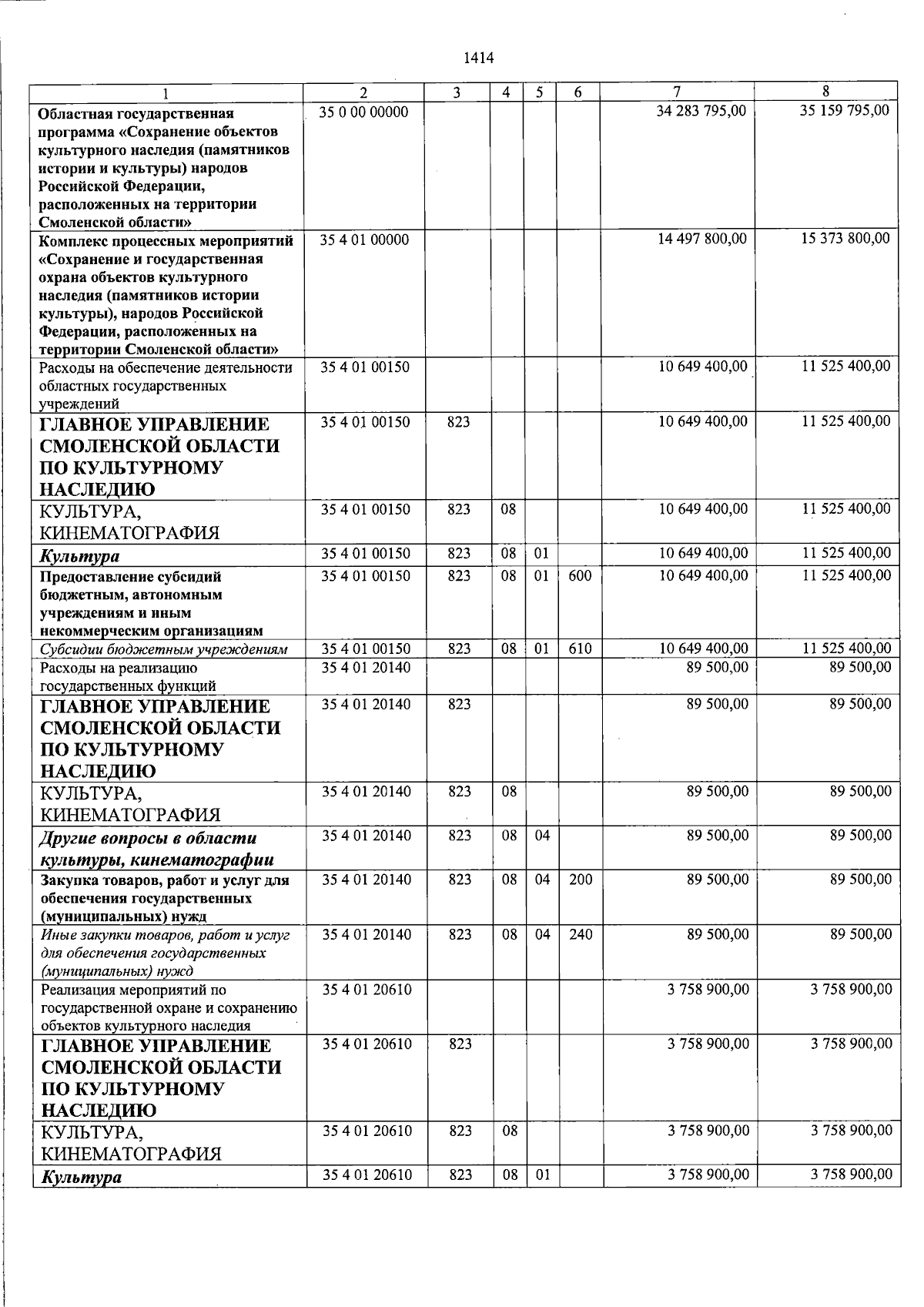 1414

| 1 | 2 | 3 | 4 | 5 | 6 | 7 | 8 |
|---|---|---|---|---|---|---|---|
| Областная государственная программа «Сохранение объектов культурного наследия (памятников истории и культуры) народов Российской Федерации, расположенных на территории Смоленской области» | 35 0 00 00000 | | | | | 34 283 795,00 | 35 159 795,00 |
| Комплекс процессных мероприятий «Сохранение и государственная охрана объектов культурного наследия (памятников истории культуры), народов Российской Федерации, расположенных на территории Смоленской области» | 35 4 01 00000 | | | | | 14 497 800,00 | 15 373 800,00 |
| Расходы на обеспечение деятельности областных государственных учреждений | 35 4 01 00150 | | | | | 10 649 400,00 | 11 525 400,00 |
| ГЛАВНОЕ УПРАВЛЕНИЕ СМОЛЕНСКОЙ ОБЛАСТИ ПО КУЛЬТУРНОМУ НАСЛЕДИЮ | 35 4 01 00150 | 823 | | | | 10 649 400,00 | 11 525 400,00 |
| КУЛЬТУРА, КИНЕМАТОГРАФИЯ | 35 4 01 00150 | 823 | 08 | | | 10 649 400,00 | 11 525 400,00 |
| Культура | 35 4 01 00150 | 823 | 08 | 01 | | 10 649 400,00 | 11 525 400,00 |
| Предоставление субсидий бюджетным, автономным учреждениям и иным некоммерческим организациям | 35 4 01 00150 | 823 | 08 | 01 | 600 | 10 649 400,00 | 11 525 400,00 |
| Субсидии бюджетным учреждениям | 35 4 01 00150 | 823 | 08 | 01 | 610 | 10 649 400,00 | 11 525 400,00 |
| Расходы на реализацию государственных функций | 35 4 01 20140 | | | | | 89 500,00 | 89 500,00 |
| ГЛАВНОЕ УПРАВЛЕНИЕ СМОЛЕНСКОЙ ОБЛАСТИ ПО КУЛЬТУРНОМУ НАСЛЕДИЮ | 35 4 01 20140 | 823 | | | | 89 500,00 | 89 500,00 |
| КУЛЬТУРА, КИНЕМАТОГРАФИЯ | 35 4 01 20140 | 823 | 08 | | | 89 500,00 | 89 500,00 |
| Другие вопросы в области культуры, кинематографии | 35 4 01 20140 | 823 | 08 | 04 | | 89 500,00 | 89 500,00 |
| Закупка товаров, работ и услуг для обеспечения государственных (муниципальных) нужд | 35 4 01 20140 | 823 | 08 | 04 | 200 | 89 500,00 | 89 500,00 |
| Иные закупки товаров, работ и услуг для обеспечения государственных (муниципальных) нужд | 35 4 01 20140 | 823 | 08 | 04 | 240 | 89 500,00 | 89 500,00 |
| Реализация мероприятий по государственной охране и сохранению объектов культурного наследия | 35 4 01 20610 | | | | | 3 758 900,00 | 3 758 900,00 |
| ГЛАВНОЕ УПРАВЛЕНИЕ СМОЛЕНСКОЙ ОБЛАСТИ ПО КУЛЬТУРНОМУ НАСЛЕДИЮ | 35 4 01 20610 | 823 | | | | 3 758 900,00 | 3 758 900,00 |
| КУЛЬТУРА, КИНЕМАТОГРАФИЯ | 35 4 01 20610 | 823 | 08 | | | 3 758 900,00 | 3 758 900,00 |
| Культура | 35 4 01 20610 | 823 | 08 | 01 | | 3 758 900,00 | 3 758 900,00 |